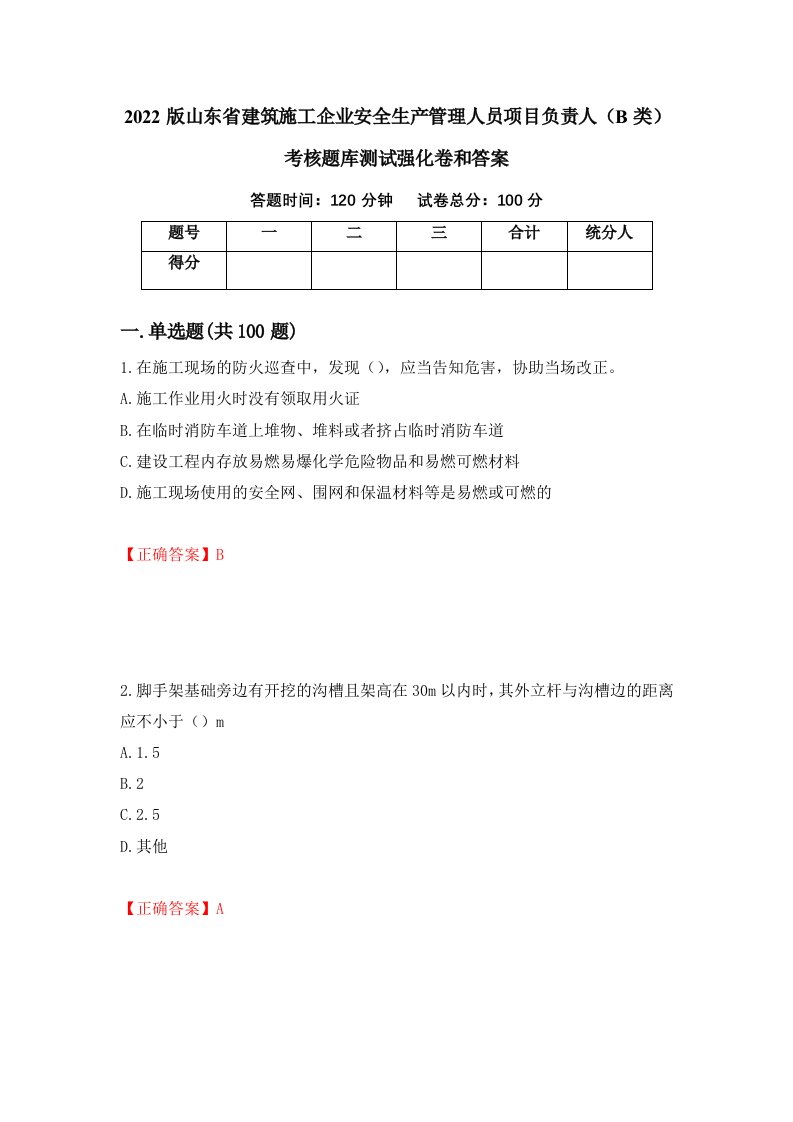 2022 版山东省建筑施工企业安全生产管理人员项目负责人（B 类）考核题库测试强化卷和答案

答题时间：120 分钟　试卷总分：100 分

| 题号 | 一 | 二 | 三 | 合计 | 统分人 |
|---|---|---|---|---|---|
| 得分 | | | | | |

一.单选题(共 100 题)

1.在施工现场的防火巡查中，发现（），应当告知危害，协助当场改正。

A.施工作业用火时没有领取用火证

B.在临时消防车道上堆物、堆料或者挤占临时消防车道

C.建设工程内存放易燃易爆化学危险物品和易燃可燃材料

D.施工现场使用的安全网、围网和保温材料等是易燃或可燃的

【正确答案】B

2.脚手架基础旁边有开挖的沟槽且架高在 30m 以内时，其外立杆与沟槽边的距离应不小于（）m

A.1.5

B.2

C.2.5

D.其他

【正确答案】A